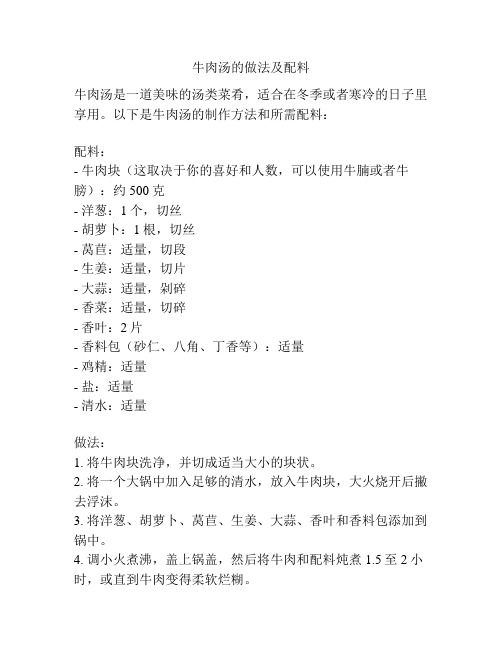 牛肉汤的做法及配料

牛肉汤是一道美味的汤类菜肴，适合在冬季或者寒冷的日子里享用。以下是牛肉汤的制作方法和所需配料：

配料：
- 牛肉块（这取决于你的喜好和人数，可以使用牛腩或者牛膀）：约 500 克
- 洋葱：1 个，切丝
- 胡萝卜：1 根，切丝
- 莴苣：适量，切段
- 生姜：适量，切片
- 大蒜：适量，剁碎
- 香菜：适量，切碎
- 香叶：2 片
- 香料包（砂仁、八角、丁香等）：适量
- 鸡精：适量
- 盐：适量
- 清水：适量

做法：
1. 将牛肉块洗净，并切成适当大小的块状。
2. 将一个大锅中加入足够的清水，放入牛肉块，大火烧开后撇去浮沫。
3. 将洋葱、胡萝卜、莴苣、生姜、大蒜、香叶和香料包添加到锅中。
4. 调小火煮沸，盖上锅盖，然后将牛肉和配料炖煮 1.5 至 2 小时，或直到牛肉变得柔软烂糊。